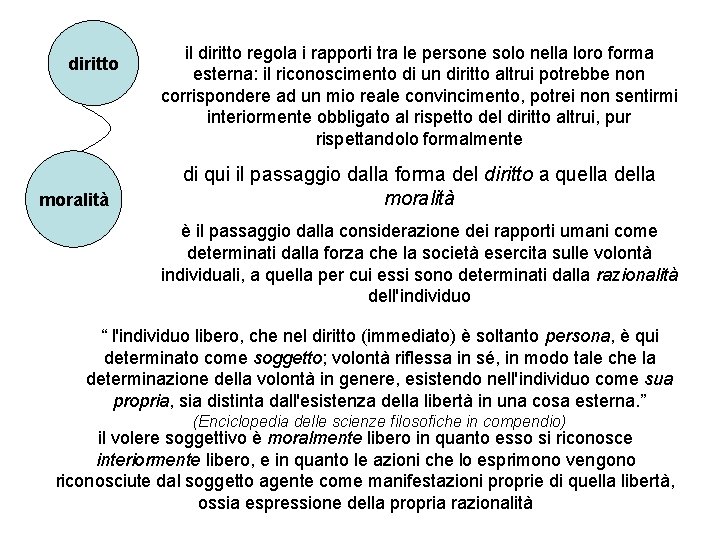 diritto

moralità

il diritto regola i rapporti tra le persone solo nella loro forma esterna: il riconoscimento di un diritto altrui potrebbe non corrispondere ad un mio reale convincimento, potrei non sentirmi interiormente obbligato al rispetto del diritto altrui, pur rispettandolo formalmente

di qui il passaggio dalla forma del diritto a quella della moralità

è il passaggio dalla considerazione dei rapporti umani come determinati dalla forza che la società esercita sulle volontà individuali, a quella per cui essi sono determinati dalla razionalità dell'individuo

" l'individuo libero, che nel diritto (immediato) è soltanto persona, è qui determinato come soggetto; volontà riflessa in sé, in modo tale che la determinazione della volontà in genere, esistendo nell'individuo come sua propria, sia distinta dall'esistenza della libertà in una cosa esterna."
(Enciclopedia delle scienze filosofiche in compendio)

il volere soggettivo è moralmente libero in quanto esso si riconosce interiormente libero, e in quanto le azioni che lo esprimono vengono riconosciute dal soggetto agente come manifestazioni proprie di quella libertà, ossia espressione della propria razionalità